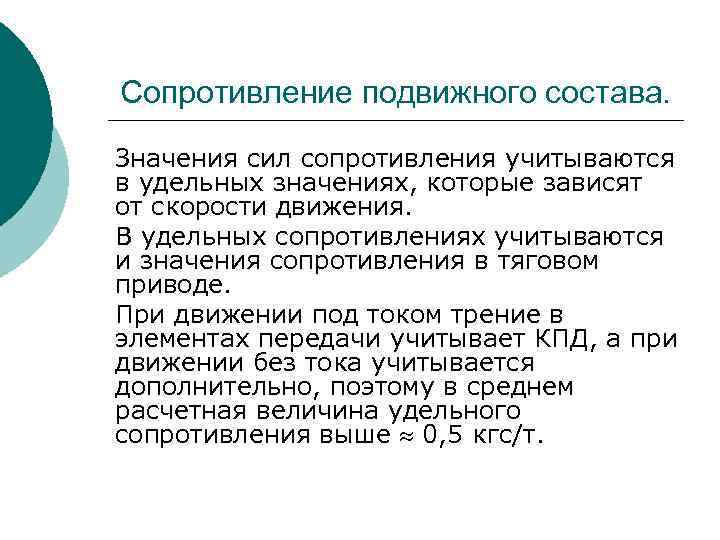 Сопротивление подвижного состава.

Значения сил сопротивления учитываются в удельных значениях, которые зависят от скорости движения.

В удельных сопротивлениях учитываются и значения сопротивления в тяговом приводе.

При движении под током трение в элементах передачи учитывает КПД, а при движении без тока учитывается дополнительно, поэтому в среднем расчетная величина удельного сопротивления выше $\approx$ 0,5 кгс/т.